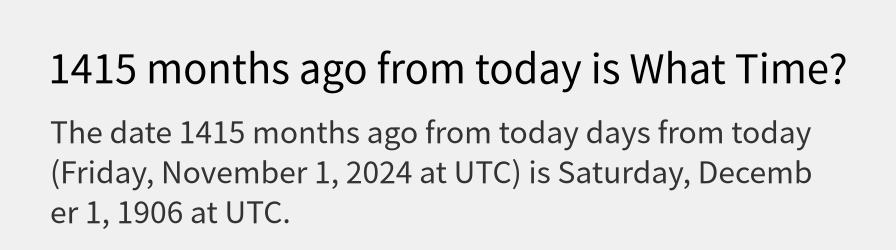 1415 months ago from today is What Time?

The date 1415 months ago from today days from today (Friday, November 1, 2024 at UTC) is Saturday, December 1, 1906 at UTC.